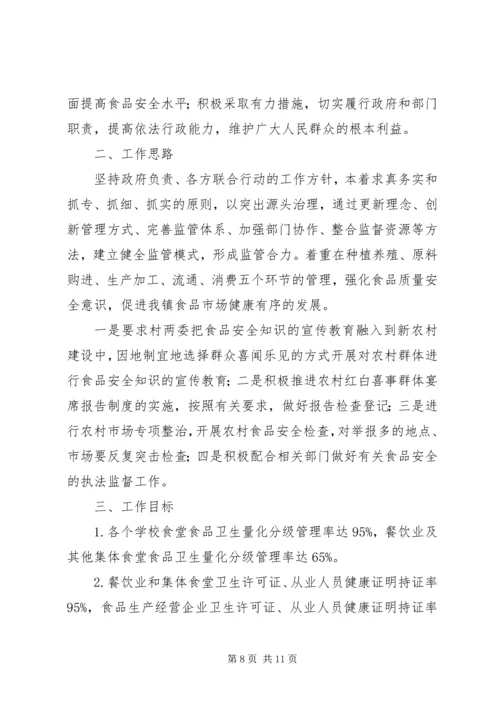 面提高食品安全水平；积极采取有力措施，切实履行政府和部门职责，提高依法行政能力，维护广大人民群众的根本利益。

二、工作思路

坚持政府负责、各方联合行动的工作方针，本着求真务实和抓专、抓细、抓实的原则，以突出源头治理，通过更新理念、创新管理方式、完善监管体系、加强部门协作、整合监督资源等方法，建立健全监管模式，形成监管合力。着重在种植养殖、原料购进、生产加工、流通、消费五个环节的管理，强化食品质量安全意识，促进我镇食品市场健康有序的发展。

一是要求村两委把食品安全知识的宣传教育融入到新农村建设中，因地制宜地选择群众喜闻乐见的方式开展对农村群体进行食品安全知识的宣传教育；二是积极推进农村红白喜事群体宴席报告制度的实施，按照有关要求，做好报告检查登记；三是进行农村市场专项整治，开展农村食品安全检查，对举报多的地点、市场要反复突击检查；四是积极配合相关部门做好有关食品安全的执法监督工作。

三、工作目标

1. 各个学校食堂食品卫生量化分级管理率达 95%，餐饮业及其他集体食堂食品卫生量化分级管理率达 65%。

2. 餐饮业和集体食堂卫生许可证、从业人员健康证明持证率 95%，食品生产经营企业卫生许可证、从业人员健康证明持证率

第 8 页 共 11 页